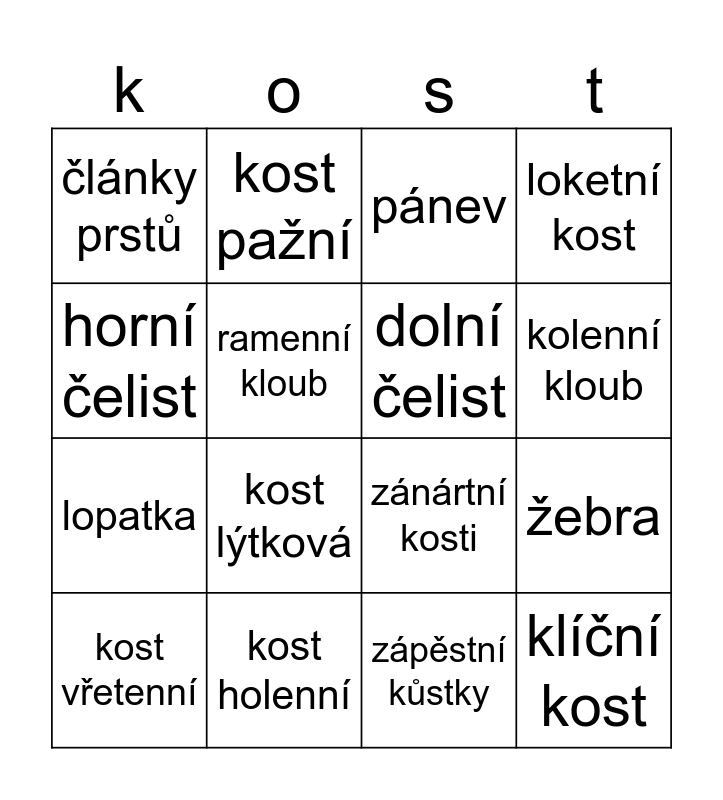 | k | o | s | t |
|---|---|---|---|
| články prstů | kost pažní | pánev | loketní kost |
| horní čelist | ramenní kloub | dolní čelist | kolenní kloub |
| lopatka | kost lýtková | zánártní kosti | žebra |
| kost vřetenní | kost holenní | zápěstní kůstky | klíční kost |